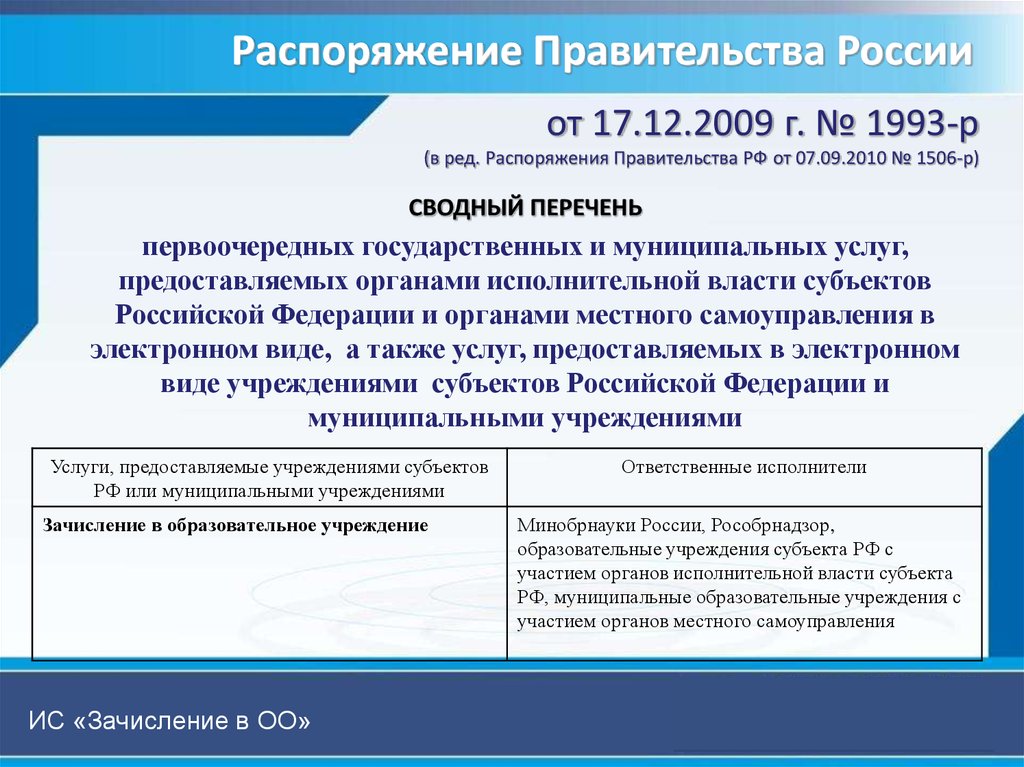 Распоряжение Правительства России

от 17.12.2009 г. № 1993-р
(в ред. Распоряжения Правительства РФ от 07.09.2010 № 1506-р)

СВОДНЫЙ ПЕРЕЧЕНЬ

первоочередных государственных и муниципальных услуг, предоставляемых органами исполнительной власти субъектов Российской Федерации и органами местного самоуправления в электронном виде, а также услуг, предоставляемых в электронном виде учреждениями субъектов Российской Федерации и муниципальными учреждениями

| Услуги, предоставляемые учреждениями субъектов РФ или муниципальными учреждениями | Ответственные исполнители |
|---|---|
| Зачисление в образовательное учреждение | Минобрнауки России, Рособрнадзор, образовательные учреждения субъекта РФ с участием органов исполнительной власти субъекта РФ, муниципальные образовательные учреждения с участием органов местного самоуправления |

ИС «Зачисление в ОО»